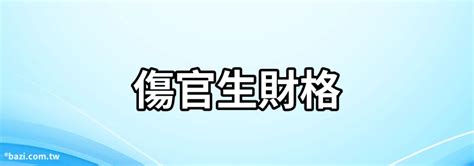 傷官生財格

®bazi.com.tw